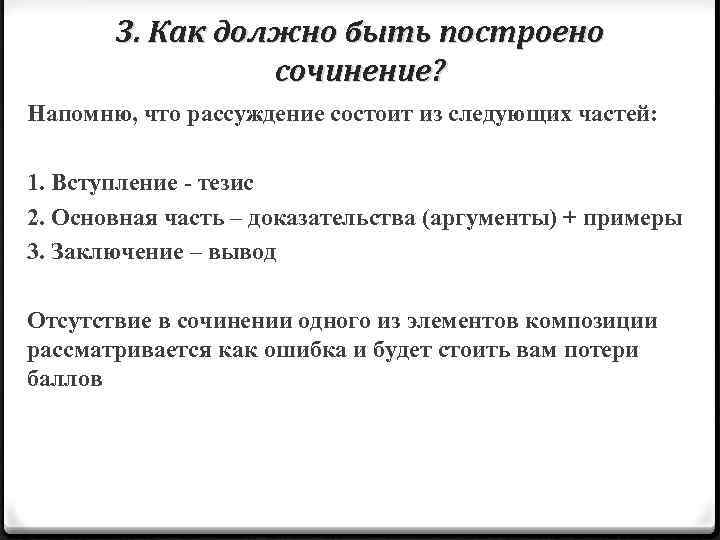 3. Как должно быть построено сочинение?

Напомню, что рассуждение состоит из следующих частей:

1. Вступление - тезис
2. Основная часть – доказательства (аргументы) + примеры
3. Заключение – вывод

Отсутствие в сочинении одного из элементов композиции рассматривается как ошибка и будет стоить вам потери баллов